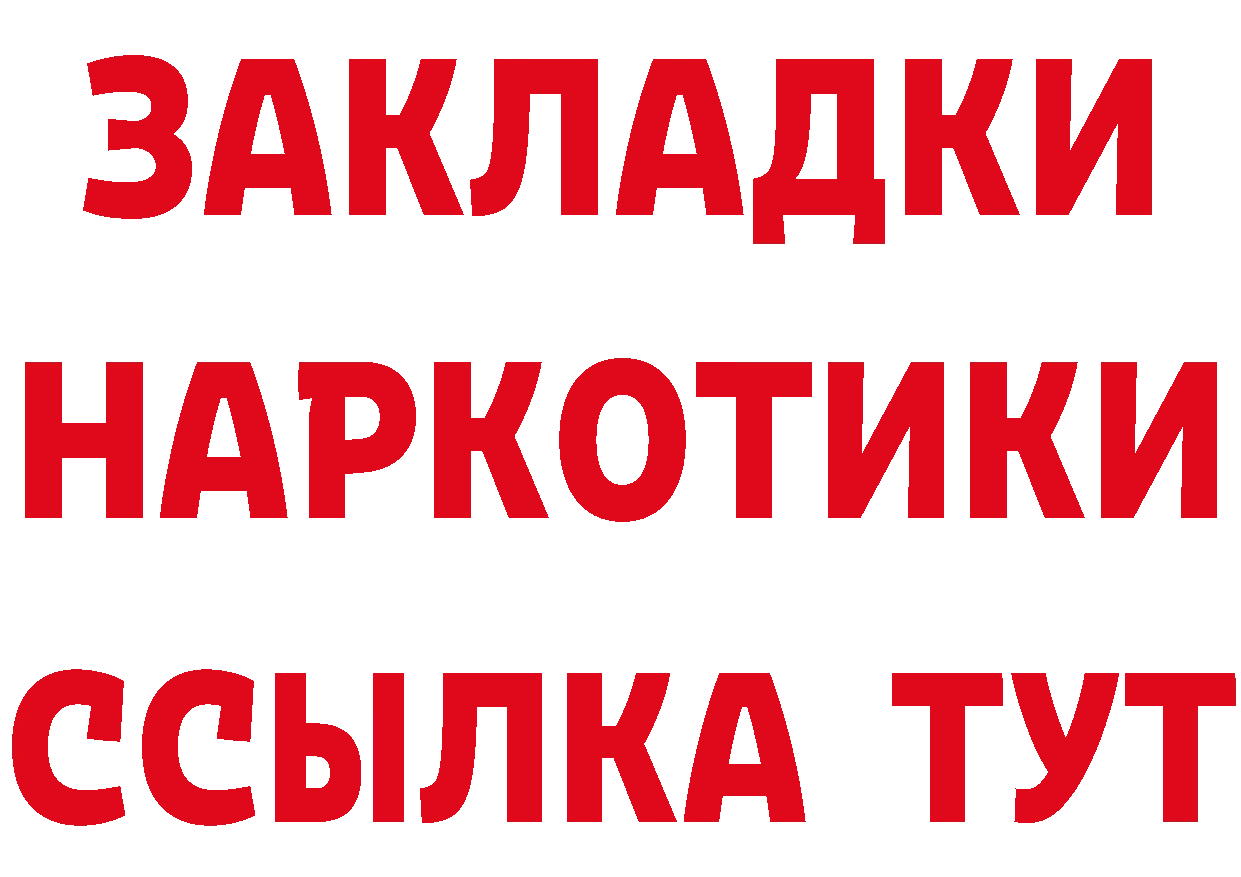 ЗАКЛАДКИ НАРКОТИКИ ССЫЛКА ТУТ